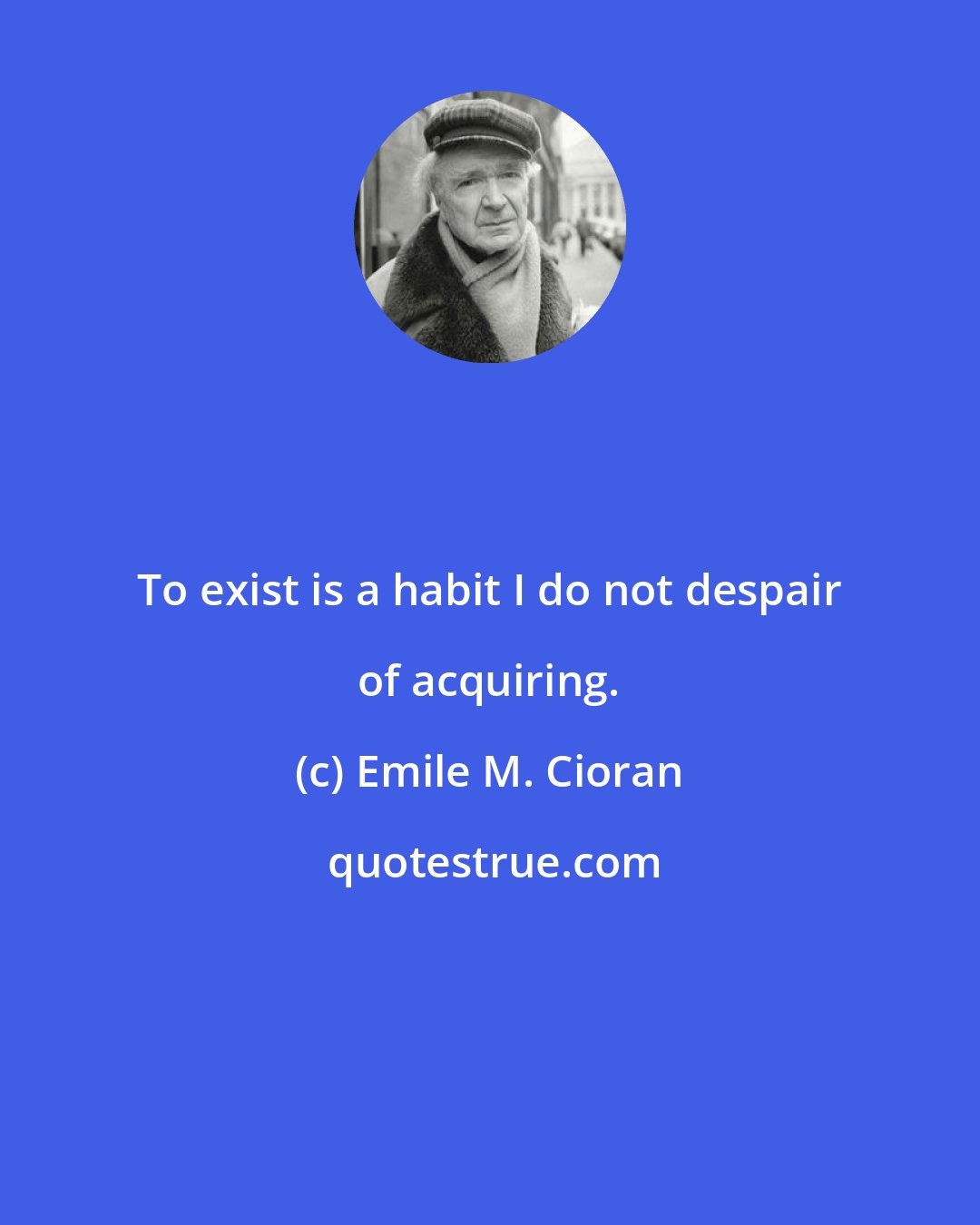 To exist is a habit I do not despair of acquiring.

(c) Emile M. Cioran

quotestrue.com